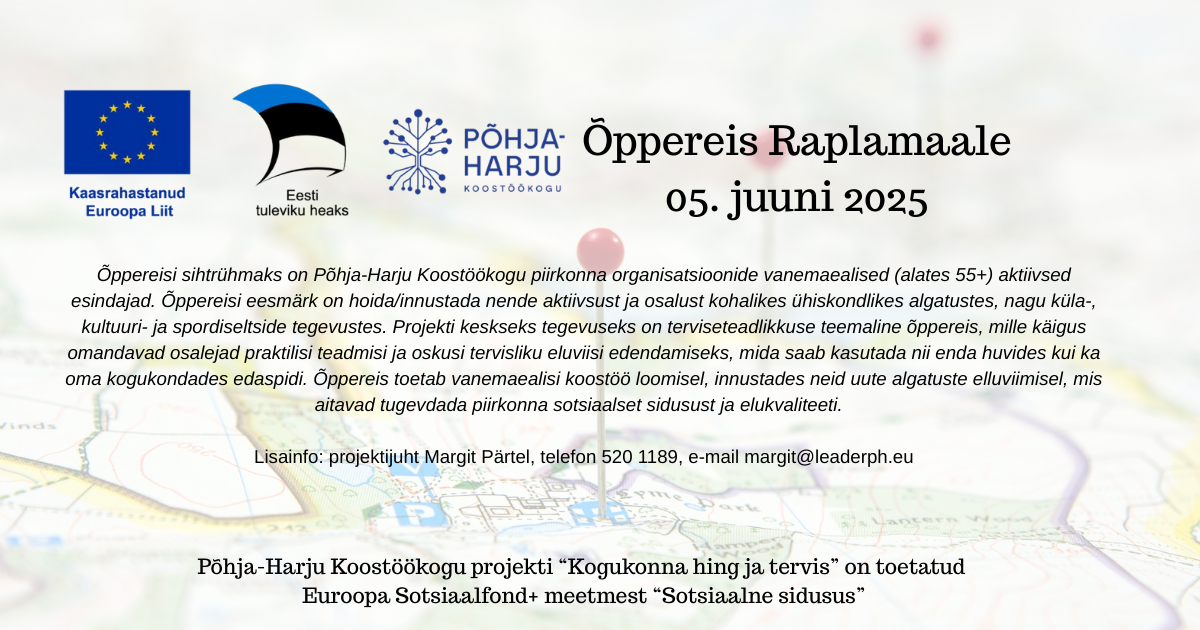 Kaasrahastanud Euroopa Liit

Eesti tuleviku heaks

PÕHJA-HARJU KOOSTÖÖKOGU

Õppereis Raplamaale
05. juuni 2025

Õppereisi sihtrühmaks on Põhja-Harju Koostöökogu piirkonna organisatsioonide vanemaealised (alates 55+) aktiivsed esindajad. Õppereisi eesmärk on hoida/innustada nende aktiivsust ja osalust kohalikes ühiskondlikes algatustes, nagu küla-, kultuuri- ja spordiseltside tegevustes. Projekti keskseks tegevuseks on terviseteadlikkuse teemaline õppereis, mille käigus omandavad osalejad praktilisi teadmisi ja oskusi tervisliku eluviisi edendamiseks, mida saab kasutada nii enda huvides kui ka oma kogukondades edaspidi. Õppereis toetab vanemaealisi koostöö loomisel, innustades neid uute algatuste elluviimisel, mis aitavad tugevdada piirkonna sotsiaalset sidusust ja elukvaliteeti.

Lisainfo: projektijuht Margit Pärtel, telefon 520 1189, e-mail margit@leaderph.eu

Põhja-Harju Koostöökogu projekti “Kogukonna hing ja tervis” on toetatud Euroopa Sotsiaalfond+ meetmest “Sotsiaalne sidusus”